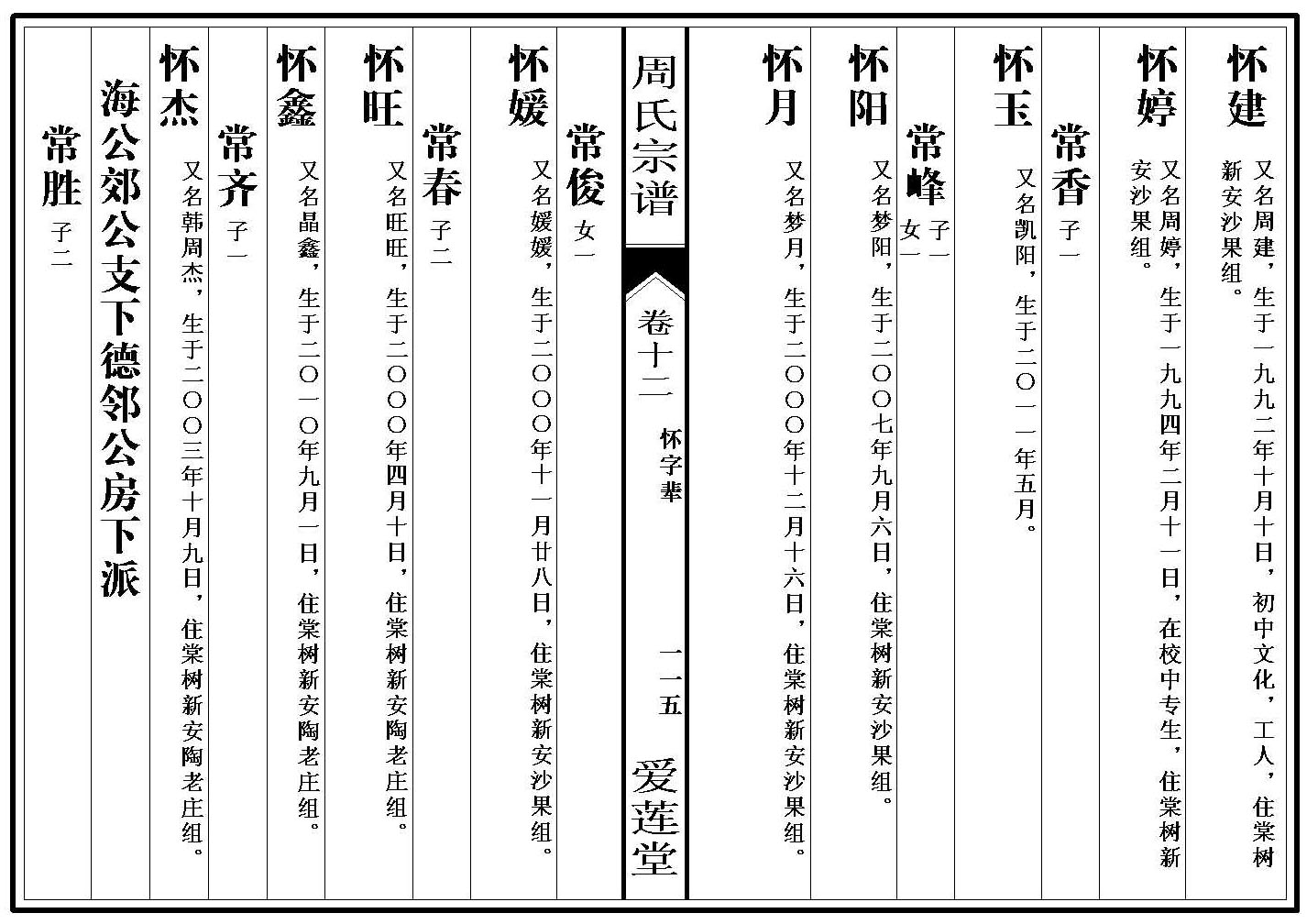 怀建

又名周建，生于一九九二年十月十日，初中文化，工人，住棠树新安沙果组。

怀婷

又名周婷，生于一九九四年二月十一日，在校中专生，住棠树新安沙果组。

常香 子一

怀玉

又名凯阳，生于二〇一一年五月。

常峰 子一 女一

怀阳

又名梦阳，生于二〇〇七年九月六日，住棠树新安沙果组。

怀月

又名梦月，生于二〇〇〇年十二月十六日，住棠树新安沙果组。

周氏宗谱

卷十二

怀字辈

一一五

爱莲堂

常俊 女一

怀媛

又名媛媛，生于二〇〇〇年十一月廿八日，住棠树新安沙果组。

常春 子二

怀旺

又名旺旺，生于二〇〇〇年四月十日，住棠树新安陶老庄组。

怀鑫

又名晶鑫，生于二〇一〇年九月一日，住棠树新安陶老庄组。

常齐 子一

怀杰

又名韩周杰，生于二〇〇三年十月九日，住棠树新安陶老庄组。

海公郊公支下德邻公房下派

常胜 子二